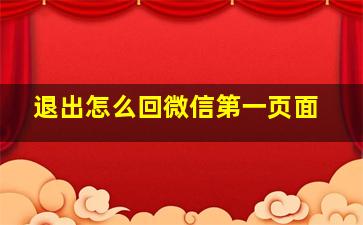 退出怎么回微信第一页面